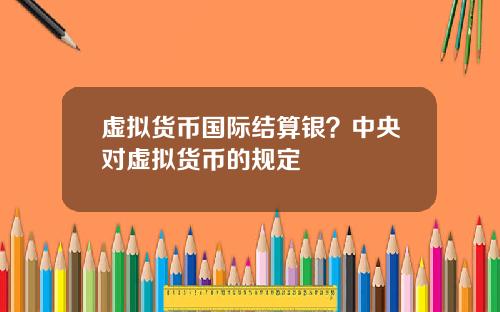 虚拟货币国际结算银？中央对虚拟货币的规定